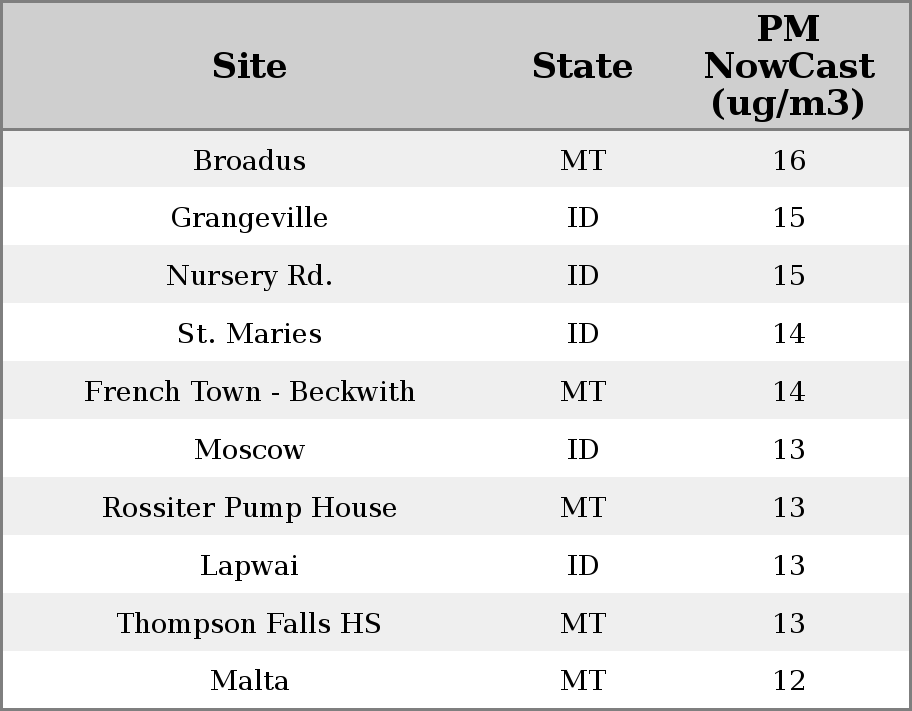 | Site | State | PM NowCast (ug/m3) |
|---|---|---|
| Broadus | MT | 16 |
| Grangeville | ID | 15 |
| Nursery Rd. | ID | 15 |
| St. Maries | ID | 14 |
| French Town - Beckwith | MT | 14 |
| Moscow | ID | 13 |
| Rossiter Pump House | MT | 13 |
| Lapwai | ID | 13 |
| Thompson Falls HS | MT | 13 |
| Malta | MT | 12 |